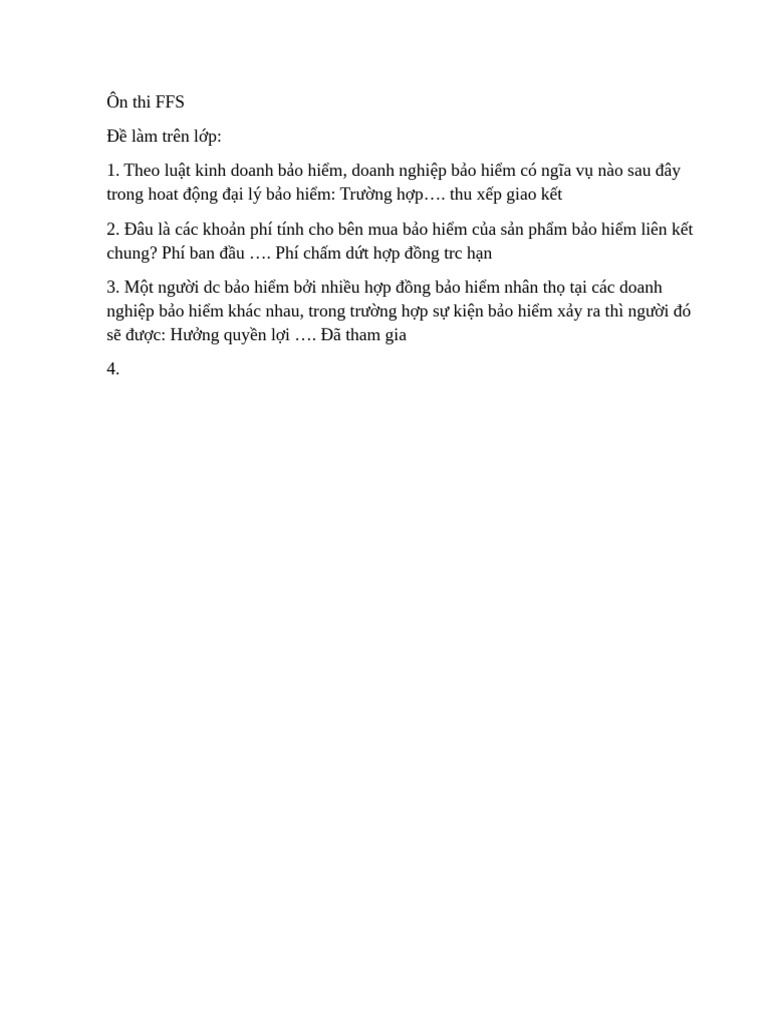 Ôn thi FFS

Đề làm trên lớp:

1. Theo luật kinh doanh bảo hiểm, doanh nghiệp bảo hiểm có ngĩa vụ nào sau đây trong hoat động đại lý bảo hiểm: Trường hợp…. thu xếp giao kết

2. Đâu là các khoản phí tính cho bên mua bảo hiểm của sản phẩm bảo hiểm liên kết chung? Phí ban đầu …. Phí chấm dứt hợp đồng trc hạn

3. Một người dc bảo hiểm bởi nhiều hợp đồng bảo hiểm nhân thọ tại các doanh nghiệp bảo hiểm khác nhau, trong trường hợp sự kiện bảo hiểm xảy ra thì người đó sẽ được: Hưởng quyền lợi …. Đã tham gia

4.